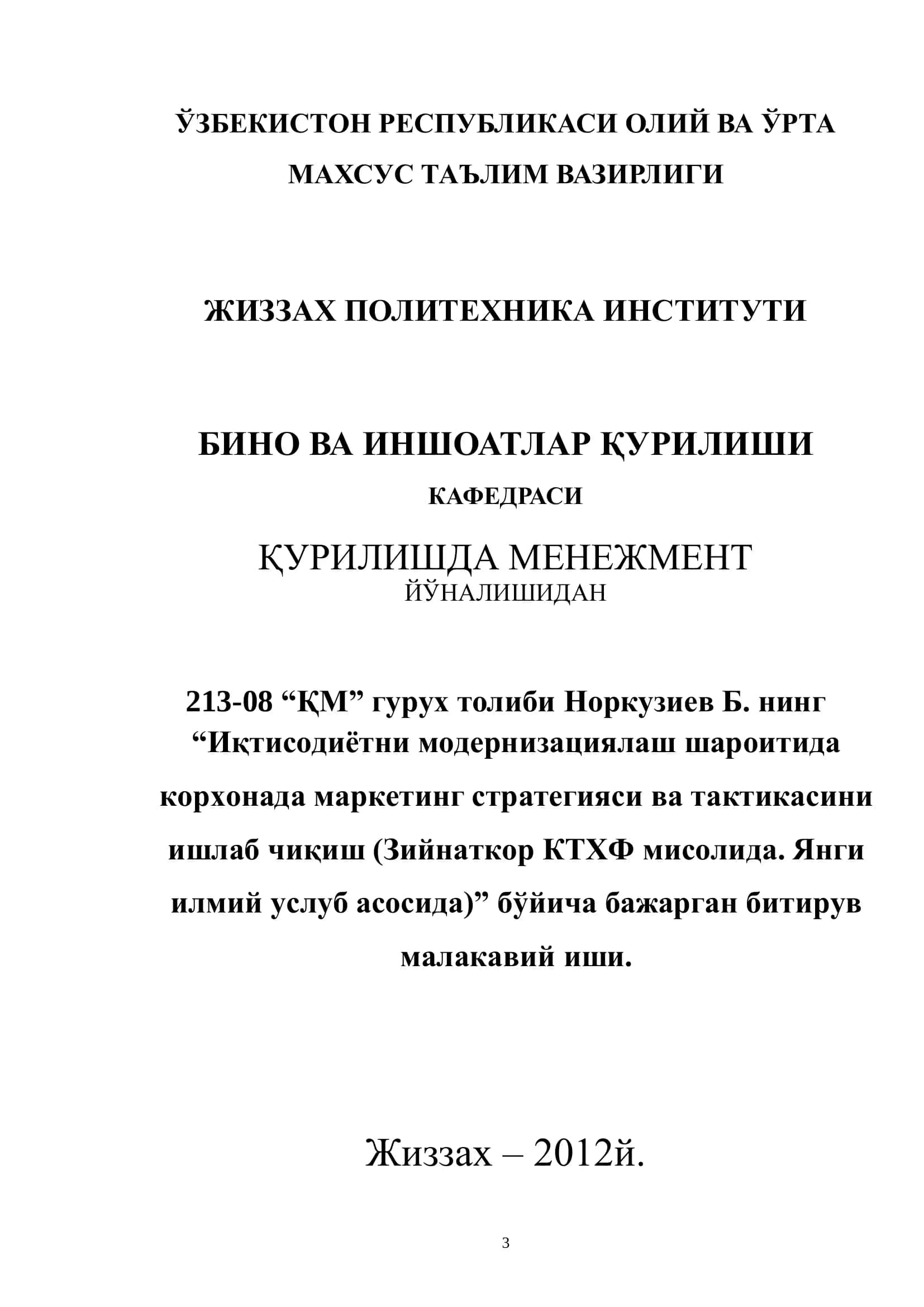 ЎЗБЕКИСТОН РЕСПУБЛИКАСИ ОЛИЙ ВА ЎРТА МАХСУС ТАЪЛИМ ВАЗИРЛИГИ

ЖИЗЗАХ ПОЛИТЕХНИКА ИНСТИТУТИ

БИНО ВА ИНШОАТЛАР ҚУРИЛИШИ
КАФЕДРАСИ

ҚУРИЛИШДА МЕНЕЖМЕНТ
ЙЎНАЛИШИДАН

213-08 “ҚМ” гурух толиби Норкузиев Б. нинг “Иқтисодиётни модернизациялаш шароитида корхонада маркетинг стратегияси ва тактикасини ишлаб чиқиш (Зийнаткор КТХФ мисолида. Янги илмий услуб асосида)” бўйича бажарган битирув малакавий иши.

Жиззах – 2012й.

3